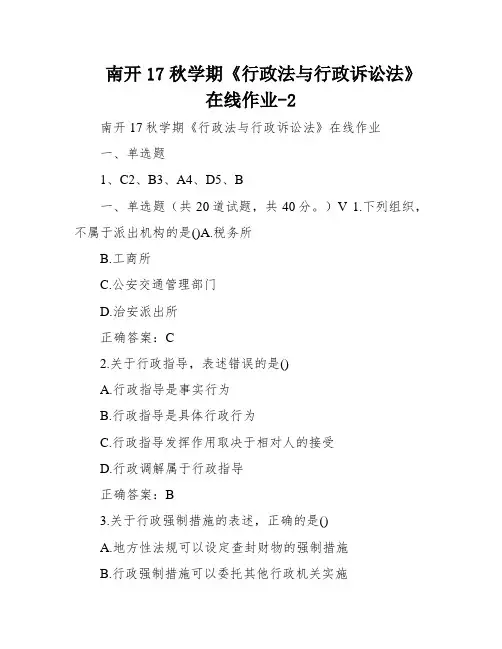 南开 17 秋学期《行政法与行政诉讼法》在线作业-2

南开 17 秋学期《行政法与行政诉讼法》在线作业

一、单选题

1、C2、B3、A4、D5、B

一、单选题（共 20 道试题，共 40 分。）V 1.下列组织，不属于派出机构的是()A.税务所

B.工商所

C.公安交通管理部门

D.治安派出所

正确答案：C

2.关于行政指导，表述错误的是()

A.行政指导是事实行为

B.行政指导是具体行政行为

C.行政指导发挥作用取决于相对人的接受

D.行政调解属于行政指导

正确答案：B

3.关于行政强制措施的表述，正确的是()

A.地方性法规可以设定查封财物的强制措施

B.行政强制措施可以委托其他行政机关实施